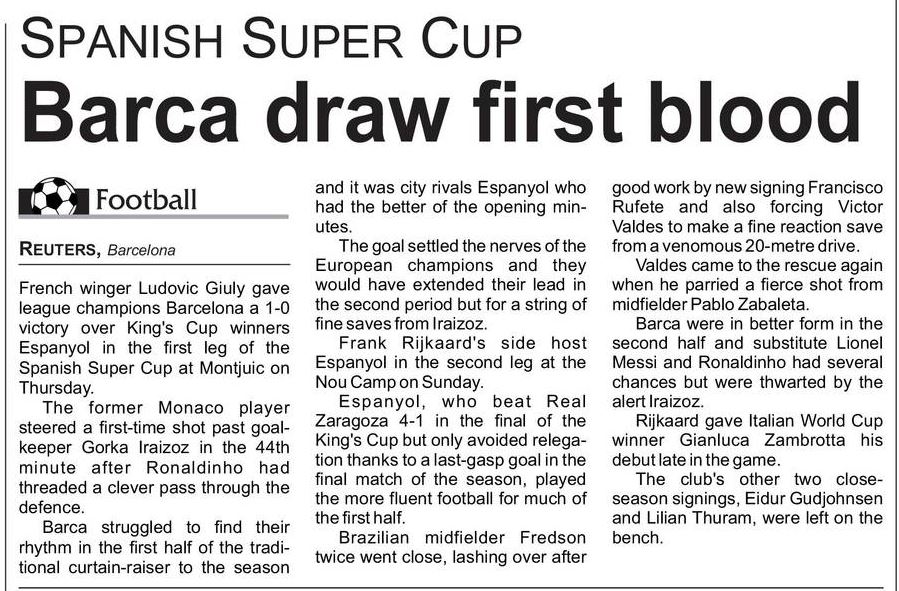 SPANISH SUPER CUP

Barca draw first blood

Football

REUTERS, Barcelona

French winger Ludovic Giuly gave league champions Barcelona a 1-0 victory over King's Cup winners Espanyol in the first leg of the Spanish Super Cup at Montjuic on Thursday.

The former Monaco player steered a first-time shot past goalkeeper Gorka Iraizoz in the 44th minute after Ronaldinho had threaded a clever pass through the defence.

Barca struggled to find their rhythm in the first half of the traditional curtain-raiser to the season and it was city rivals Espanyol who had the better of the opening minutes.

The goal settled the nerves of the European champions and they would have extended their lead in the second period but for a string of fine saves from Iraizoz.

Frank Rijkaard's side host Espanyol in the second leg at the Nou Camp on Sunday.

Espanyol, who beat Real Zaragoza 4-1 in the final of the King's Cup but only avoided relegation thanks to a last-gasp goal in the final match of the season, played the more fluent football for much of the first half.

Brazilian midfielder Fredson twice went close, lashing over after good work by new signing Francisco Rufete and also forcing Victor Valdes to make a fine reaction save from a venomous 20-metre drive.

Valdes came to the rescue again when he parried a fierce shot from midfielder Pablo Zabaleta.

Barca were in better form in the second half and substitute Lionel Messi and Ronaldinho had several chances but were thwarted by the alert Iraizoz.

Rijkaard gave Italian World Cup winner Gianluca Zambrotta his debut late in the game.

The club's other two close-season signings, Eidur Gudjohnsen and Lilian Thuram, were left on the bench.